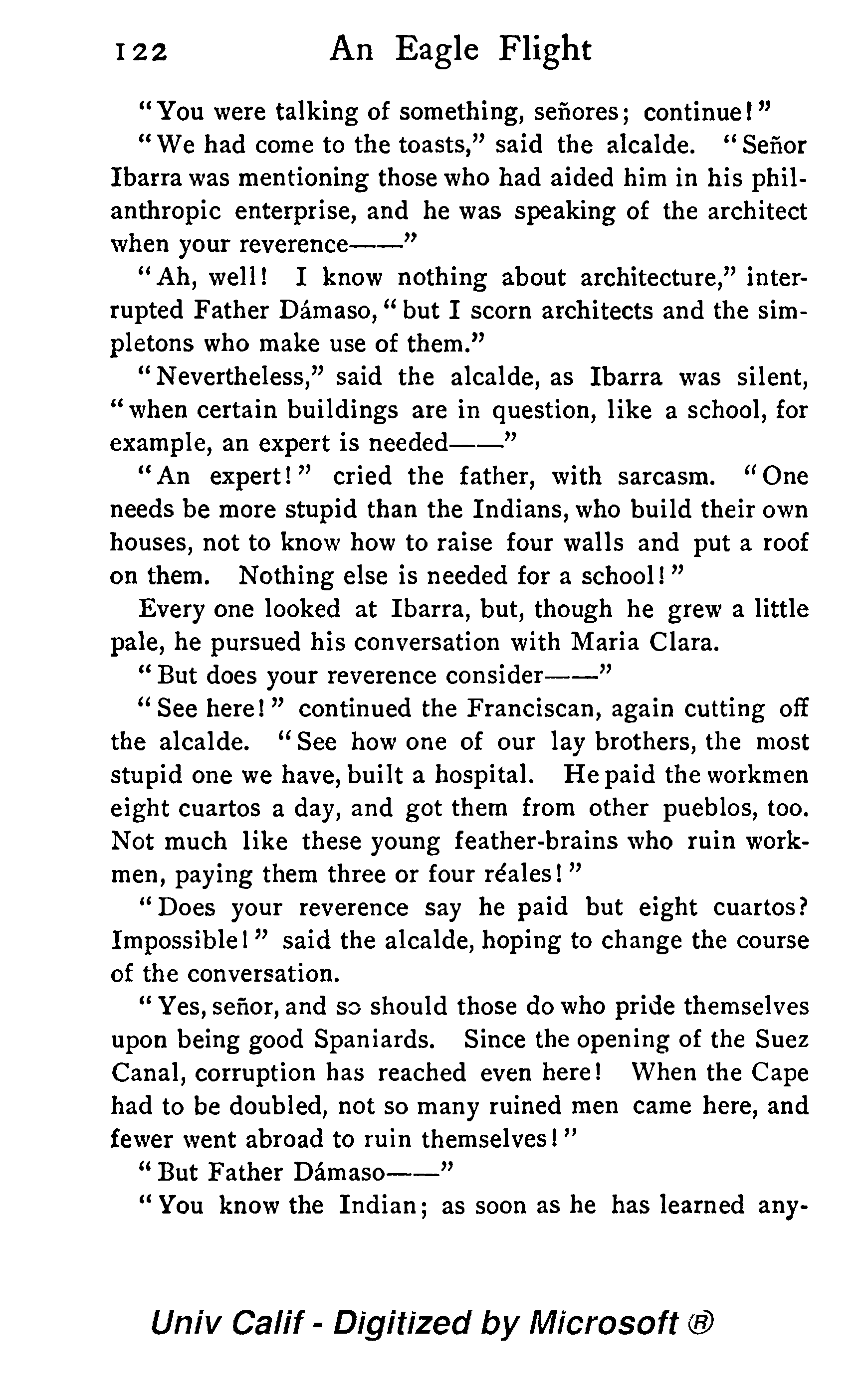 122 An Eagle Flight

"You were talking of something, señores; continue!"

"We had come to the toasts," said the alcalde. "Señor Ibarra was mentioning those who had aided him in his philanthropic enterprise, and he was speaking of the architect when your reverence——"

"Ah, well! I know nothing about architecture," interrupted Father Dámaso, "but I scorn architects and the simpletons who make use of them."

"Nevertheless," said the alcalde, as Ibarra was silent, "when certain buildings are in question, like a school, for example, an expert is needed——"

"An expert!" cried the father, with sarcasm. "One needs be more stupid than the Indians, who build their own houses, not to know how to raise four walls and put a roof on them. Nothing else is needed for a school!"

Every one looked at Ibarra, but, though he grew a little pale, he pursued his conversation with Maria Clara.

"But does your reverence consider——"

"See here!" continued the Franciscan, again cutting off the alcalde. "See how one of our lay brothers, the most stupid one we have, built a hospital. He paid the workmen eight cuartos a day, and got them from other pueblos, too. Not much like these young feather-brains who ruin workmen, paying them three or four réales!"

"Does your reverence say he paid but eight cuartos? Impossible!" said the alcalde, hoping to change the course of the conversation.

"Yes, señor, and so should those do who pride themselves upon being good Spaniards. Since the opening of the Suez Canal, corruption has reached even here! When the Cape had to be doubled, not so many ruined men came here, and fewer went abroad to ruin themselves!"

"But Father Dámaso——"

"You know the Indian; as soon as he has learned any-

Univ Calif - Digitized by Microsoft ®